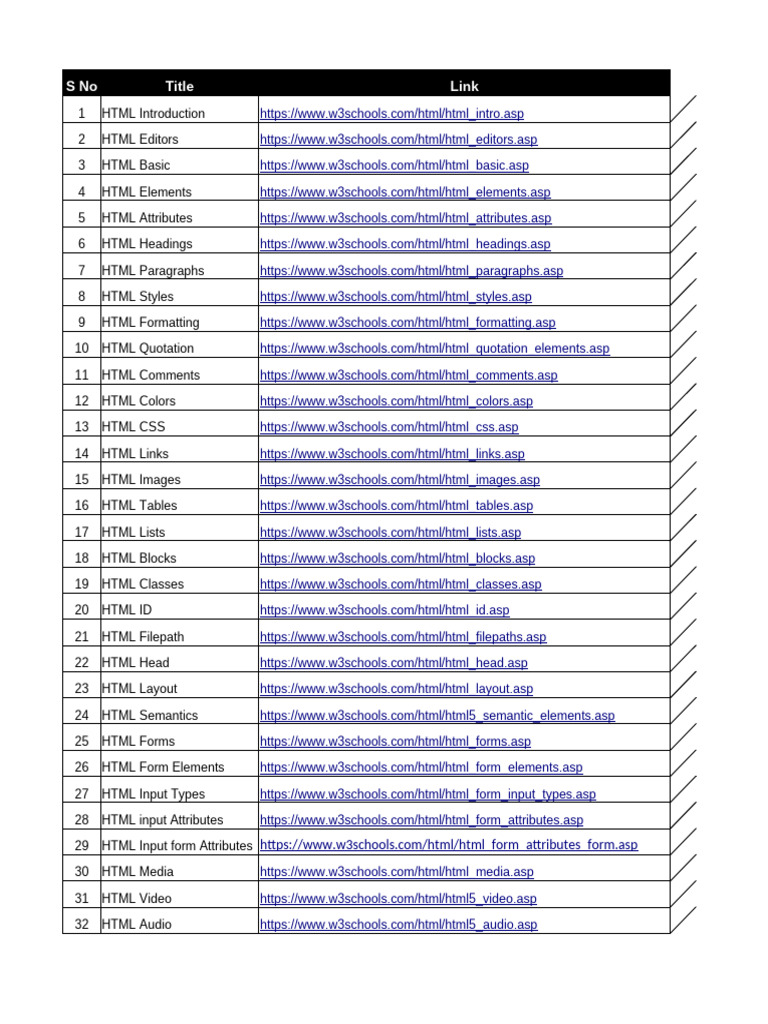 | S No | Title | Link |
|---|---|---|
| 1 | HTML Introduction | https://www.w3schools.com/html/html_intro.asp |
| 2 | HTML Editors | https://www.w3schools.com/html/html_editors.asp |
| 3 | HTML Basic | https://www.w3schools.com/html/html_basic.asp |
| 4 | HTML Elements | https://www.w3schools.com/html/html_elements.asp |
| 5 | HTML Attributes | https://www.w3schools.com/html/html_attributes.asp |
| 6 | HTML Headings | https://www.w3schools.com/html/html_headings.asp |
| 7 | HTML Paragraphs | https://www.w3schools.com/html/html_paragraphs.asp |
| 8 | HTML Styles | https://www.w3schools.com/html/html_styles.asp |
| 9 | HTML Formatting | https://www.w3schools.com/html/html_formatting.asp |
| 10 | HTML Quotation | https://www.w3schools.com/html/html_quotation_elements.asp |
| 11 | HTML Comments | https://www.w3schools.com/html/html_comments.asp |
| 12 | HTML Colors | https://www.w3schools.com/html/html_colors.asp |
| 13 | HTML CSS | https://www.w3schools.com/html/html_css.asp |
| 14 | HTML Links | https://www.w3schools.com/html/html_links.asp |
| 15 | HTML Images | https://www.w3schools.com/html/html_images.asp |
| 16 | HTML Tables | https://www.w3schools.com/html/html_tables.asp |
| 17 | HTML Lists | https://www.w3schools.com/html/html_lists.asp |
| 18 | HTML Blocks | https://www.w3schools.com/html/html_blocks.asp |
| 19 | HTML Classes | https://www.w3schools.com/html/html_classes.asp |
| 20 | HTML ID | https://www.w3schools.com/html/html_id.asp |
| 21 | HTML Filepath | https://www.w3schools.com/html/html_filepaths.asp |
| 22 | HTML Head | https://www.w3schools.com/html/html_head.asp |
| 23 | HTML Layout | https://www.w3schools.com/html/html_layout.asp |
| 24 | HTML Semantics | https://www.w3schools.com/html/html5_semantic_elements.asp |
| 25 | HTML Forms | https://www.w3schools.com/html/html_forms.asp |
| 26 | HTML Form Elements | https://www.w3schools.com/html/html_form_elements.asp |
| 27 | HTML Input Types | https://www.w3schools.com/html/html_form_input_types.asp |
| 28 | HTML input Attributes | https://www.w3schools.com/html/html_form_attributes.asp |
| 29 | HTML Input form Attributes | https://www.w3schools.com/html/html_form_attributes_form.asp |
| 30 | HTML Media | https://www.w3schools.com/html/html_media.asp |
| 31 | HTML Video | https://www.w3schools.com/html/html5_video.asp |
| 32 | HTML Audio | https://www.w3schools.com/html/html5_audio.asp |